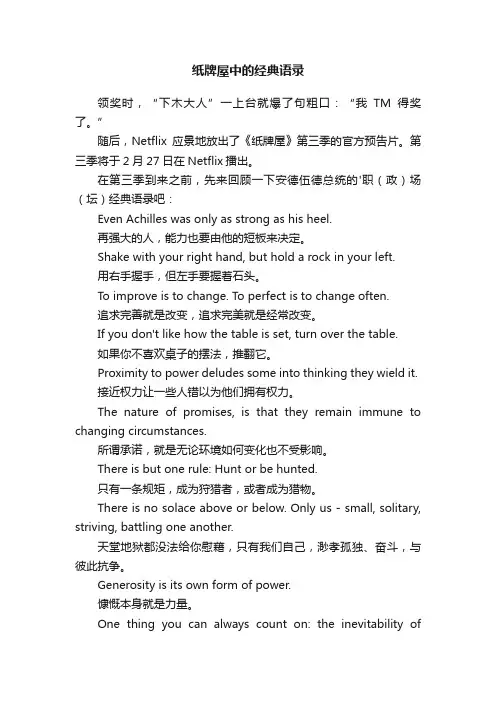 纸牌屋中的经典语录

领奖时，“下木大人”一上台就爆了句粗口：“我 TM 得奖了。”

随后，Netflix 应景地放出了《纸牌屋》第三季的官方预告片。第三季将于 2 月 27 日在 Netflix 播出。

在第三季到来之前，先来回顾一下安德伍德总统的'职（政）场（坛）经典语录吧：

Even Achilles was only as strong as his heel.

再强大的人，能力也要由他的短板来决定。

Shake with your right hand, but hold a rock in your left.

用右手握手，但左手要握着石头。

To improve is to change. To perfect is to change often.

追求完善就是改变，追求完美就是经常改变。

If you don't like how the table is set, turn over the table.

如果你不喜欢桌子的摆法，推翻它。

Proximity to power deludes some into thinking they wield it.

接近权力让一些人错以为他们拥有权力。

The nature of promises, is that they remain immune to changing circumstances.

所谓承诺，就是无论环境如何变化也不受影响。

There is but one rule: Hunt or be hunted.

只有一条规矩，成为狩猎者，或者成为猎物。

There is no solace above or below. Only us - small, solitary, striving, battling one another.

天堂地狱都没法给你慰藉，只有我们自己，渺孝孤独、奋斗，与彼此抗争。

Generosity is its own form of power.

慷慨本身就是力量。

One thing you can always count on: the inevitability of